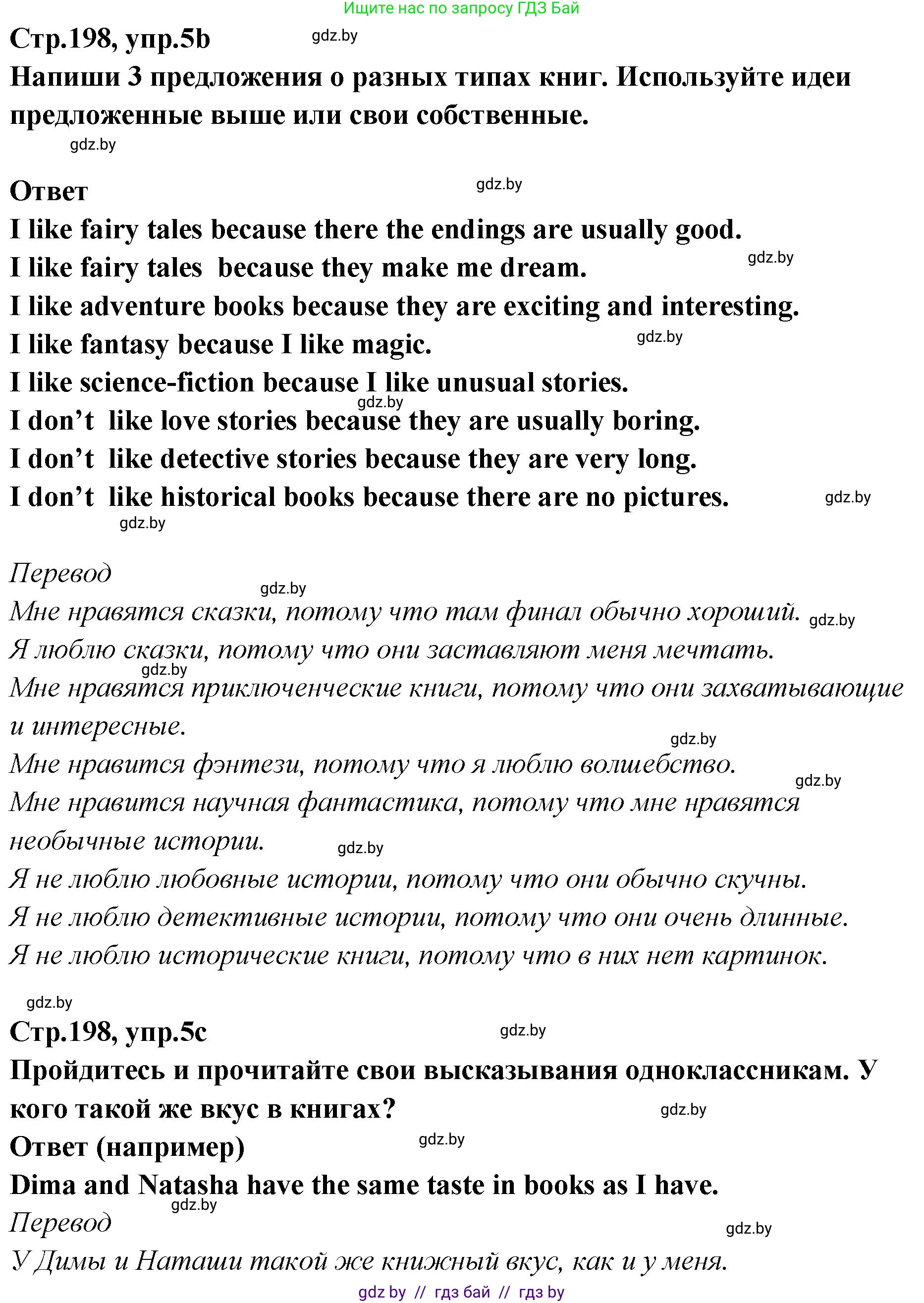 Ищите нас по запросу ГДЗ Бай

Стр.198, упр.5b gdz.by

Напиши 3 предложения о разных типах книг. Используйте идеи предложенные выше или свои собственные.

gdz.by

Ответ gdz.by

I like fairy tales because there the endings are usually good.
I like fairy tales because they make me dream. gdz.by
I like adventure books because they are exciting and interesting.
I like fantasy because I like magic. gdz.by
I like science-fiction because I like unusual stories.
gdz.by
I don’t like love stories because they are usually boring.
I don’t like detective stories because they are very long.
I don’t like historical books because there are no pictures. gdz.by

gdz.by

Перевод gdz.by
Мне нравятся сказки, потому что там финал обычно хороший. gdz.by
Я люблю сказки, потому что они заставляют меня мечтать.
gdz.by
Мне нравятся приключенческие книги, потому что они захватывающие и интересные.
gdz.by
Мне нравится фэнтези, потому что я люблю волшебство.
gdz.by
Мне нравится научная фантастика, потому что мне нравятся необычные истории. gdz.by
Я не люблю любовные истории, потому что они обычно скучны.
Я не люблю детективные истории, потому что они очень длинные.
Я не люблю исторические книги, потому что в них нет картинок.

gdz.by

Стр.198, упр.5c gdz.by

Пройдитесь и прочитайте свои высказывания одноклассникам. У кого такой же вкус в книгах? gdz.by

Ответ (например) gdz.by

Dima and Natasha have the same taste in books as I have.
gdz.by
Перевод gdz.by
У Димы и Наташи такой же книжный вкус, как и у меня.

gdz by // гдз бай // гдз by